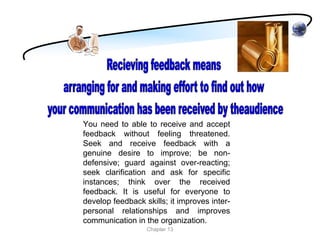 Recieving feedback means arranging for and making effort to find out how your communication has been received by theaudience

You need to able to receive and accept feedback without feeling threatened. Seek and receive feedback with a genuine desire to improve; be non-defensive; guard against over-reacting; seek clarification and ask for specific instances; think over the received feedback. It is useful for everyone to develop feedback skills; it improves inter-personal relationships and improves communication in the organization.

Chapter 13